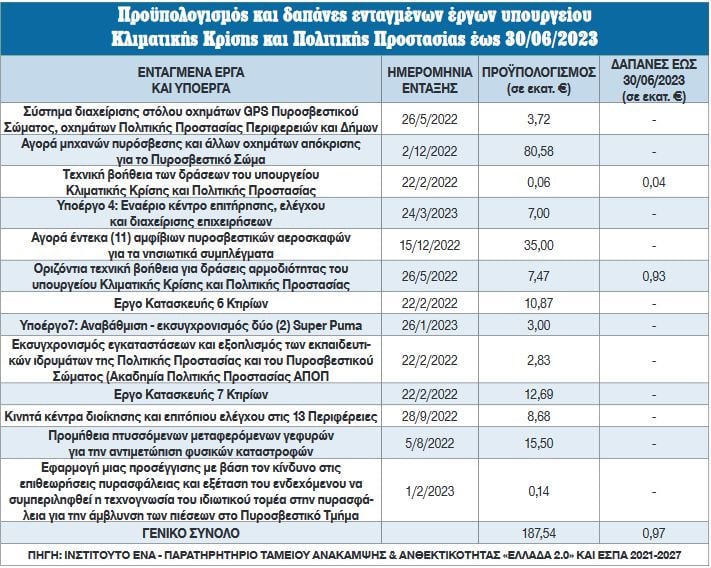 Προϋπολογισμός και δαπάνες ενταγμένων έργων υπουργείου Κλιματικής Κρίσης και Πολιτικής Προστασίας έως 30/06/2023

| ΕΝΤΑΓΜΕΝΑ ΕΡΓΑ ΚΑΙ ΥΠΟΕΡΓΑ | ΗΜΕΡΟΜΗΝΙΑ ΕΝΤΑΞΗΣ | ΠΡΟΫΠΟΛΟΓΙΣΜΟΣ (σε εκατ. €) | ΔΑΠΑΝΕΣ ΕΩΣ 30/06/2023 (σε εκατ. €) |
|---|---|---|---|
| Σύστημα διαχείρισης στόλου οχημάτων GPS Πυροσβεστικού Σώματος, οχημάτων Πολιτικής Προστασίας Περιφερειών και Δήμων | 26/5/2022 | 3,72 | - |
| Αγορά μηχανών πυρόσβεσης και άλλων οχημάτων απόκρισης για το Πυροσβεστικό Σώμα | 2/12/2022 | 80,58 | - |
| Τεχνική βοήθεια των δράσεων του υπουργείου Κλιματικής Κρίσης και Πολιτικής Προστασίας | 22/2/2022 | 0,06 | 0,04 |
| Υποέργο 4: Εναέριο κέντρο επιτήρησης, ελέγχου και διαχείρισης επιχειρήσεων | 24/3/2023 | 7,00 | - |
| Αγορά έντεκα (11) αμφίβιων πυροσβεστικών αεροσκαφών για τα νησιωτικά συμπλέγματα | 15/12/2022 | 35,00 | - |
| Οριζόντια τεχνική βοήθεια για δράσεις αρμοδιότητας του υπουργείου Κλιματικής Κρίσης και Πολιτικής Προστασίας | 26/5/2022 | 7,47 | 0,93 |
| Εργο Κατασκευής 6 Κτιρίων | 22/2/2022 | 10,87 | - |
| Υποέργο7: Αναβάθμιση - εκσυγχρονισμός δύο (2) Super Puma | 26/1/2023 | 3,00 | - |
| Εκσυγχρονισμός εγκαταστάσεων και εξοπλισμός των εκπαιδευτικών ιδρυμάτων της Πολιτικής Προστασίας και του Πυροσβεστικού Σώματος (Ακαδημία Πολιτικής Προστασίας ΑΠΟΠ | 22/2/2022 | 2,83 | - |
| Εργο Κατασκευής 7 Κτιρίων | 22/2/2022 | 12,69 | - |
| Κινητά κέντρα διοίκησης και επιτόπιου ελέγχου στις 13 Περιφέρειες | 28/9/2022 | 8,68 | - |
| Προμήθεια πτυσσόμενων μεταφερόμενων γεφυρών για την αντιμετώπιση φυσικών καταστροφών | 5/8/2022 | 15,50 | - |
| Εφαρμογή μιας προσέγγισης με βάση τον κίνδυνο στις επιθεωρήσεις πυρασφάλειας και εξέταση του ενδεχόμενου να συμπεριληφθεί η τεχνογνωσία του ιδιωτικού τομέα στην πυρασφάλεια για την άμβλυνση των πιέσεων στο Πυροσβεστικό Τμήμα | 1/2/2023 | 0,14 | - |
| ΓΕΝΙΚΟ ΣΥΝΟΛΟ | | 187,54 | 0,97 |

ΠΗΓΗ: ΙΝΣΤΙΤΟΥΤΟ ΕΝΑ - ΠΑΡΑΤΗΡΗΤΗΡΙΟ ΤΑΜΕΙΟΥ ΑΝΑΚΑΜΨΗΣ & ΑΝΘΕΚΤΙΚΟΤΗΤΑΣ «ΕΛΛΑΔΑ 2.0» ΚΑΙ ΕΣΠΑ 2021-2027